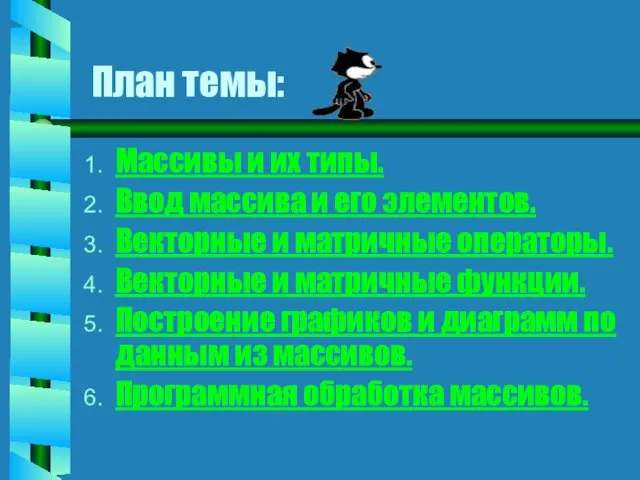 План темы:

1. Массивы и их типы.
2. Ввод массива и его элементов.
3. Векторные и матричные операторы.
4. Векторные и матричные функции.
5. Построение графиков и диаграмм по данным из массивов.
6. Программная обработка массивов.